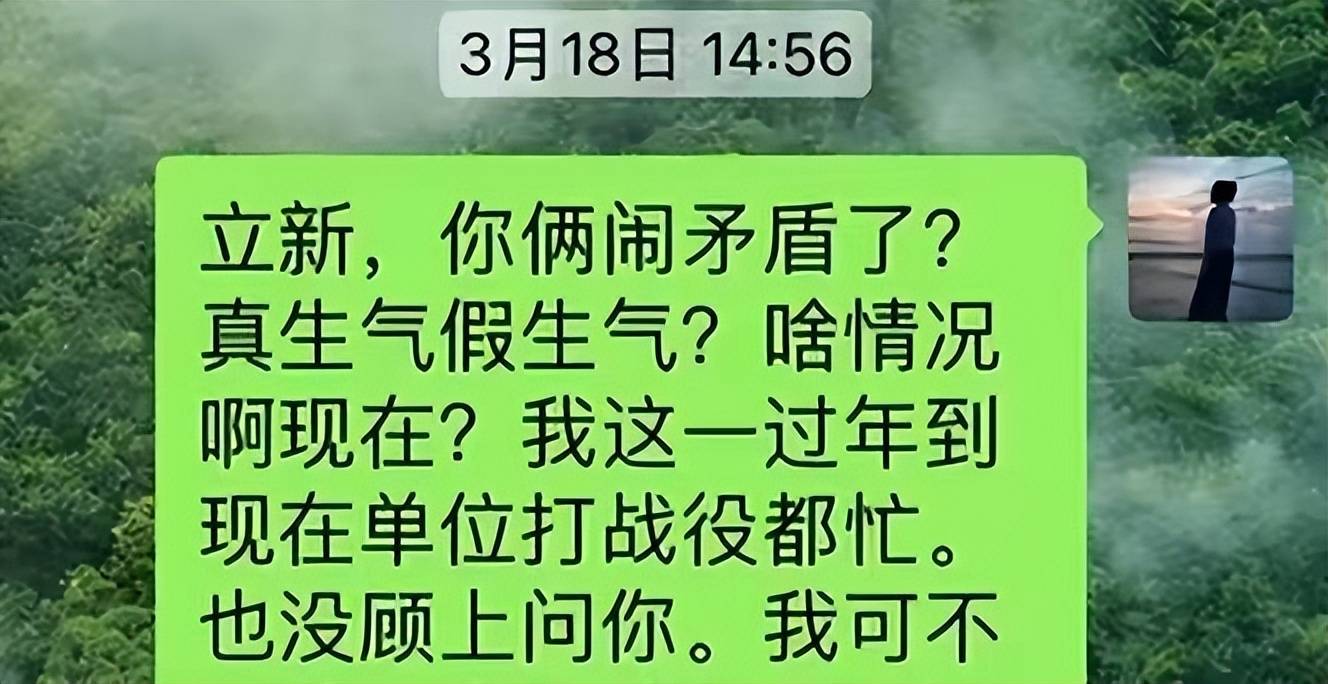 3月18日 14:56

立新，你俩闹矛盾了？真生气假生气？啥情况啊现在？我这一过年到现在单位打战役都忙。也没顾上问你。我可不